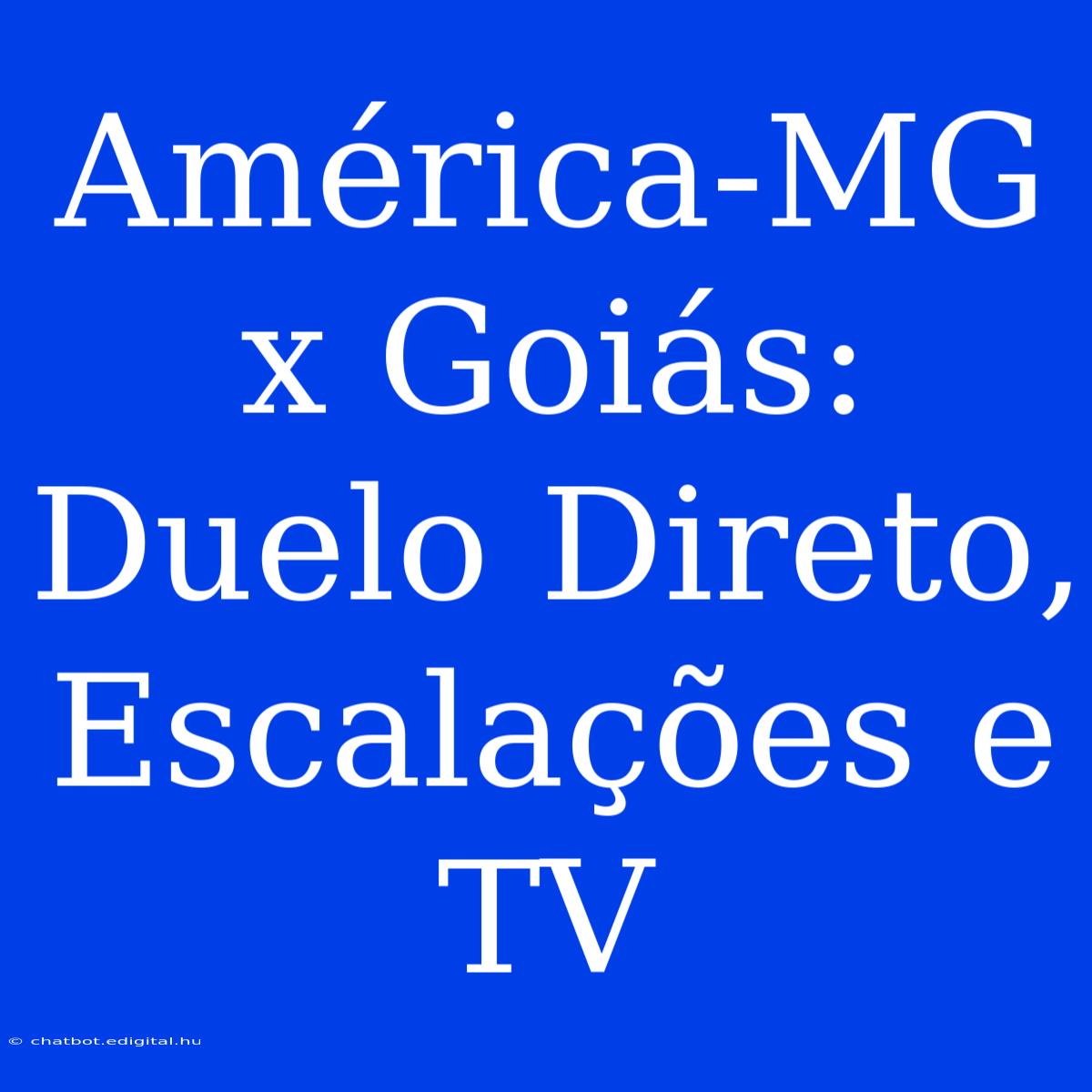 América-MG x Goiás: Duelo Direto, Escalações e TV

© chatbot.edigital.hu